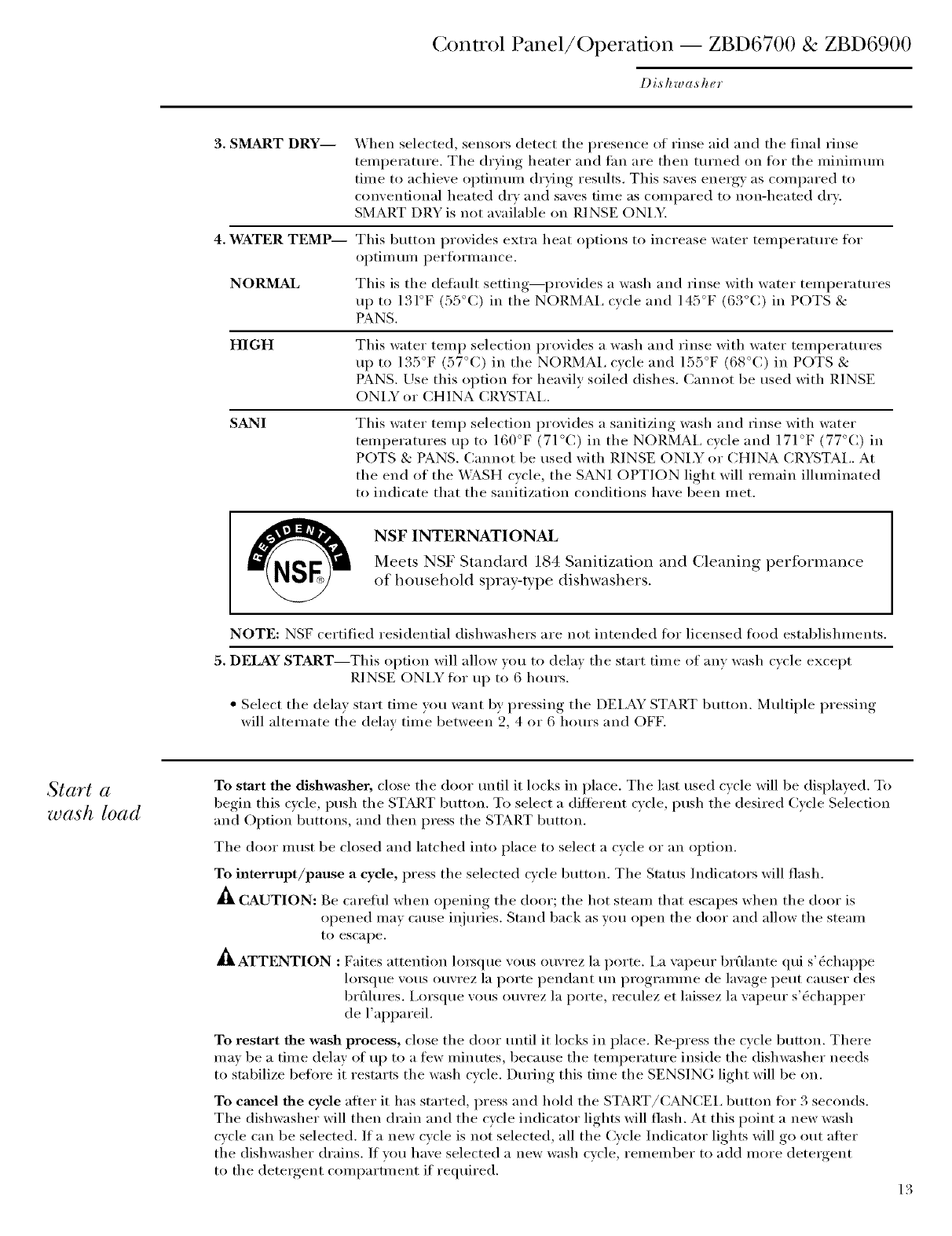 Control Panel/Operation — ZBD6700 & ZBD6900

Dishwasher

3. SMART DRY— When selected, sensors detect the presence of rinse aid and the final rinse temperature. The drying heater and fan are then turned on for the minimum time to achieve optimum drying results. This saves energy as compared to conventional heated dry and saves time as compared to non-heated dry. SMART DRY is not available on RINSE ONLY.

4. WATER TEMP— This button provides extra heat options to increase water temperature for optimum performance.

NORMAL This is the default setting—provides a wash and rinse with water temperatures up to 131°F (55°C) in the NORMAL cycle and 145°F (63°C) in POTS & PANS.

HIGH This water temp selection provides a wash and rinse with water temperatures up to 135°F (57°C) in the NORMAL cycle and 155°F (68°C) in POTS & PANS. Use this option for heavily soiled dishes. Cannot be used with RINSE ONLY or CHINA CRYSTAL.

SANI This water temp selection provides a sanitizing wash and rinse with water temperatures up to 160°F (71°C) in the NORMAL cycle and 171°F (77°C) in POTS & PANS. Cannot be used with RINSE ONLY or CHINA CRYSTAL. At the end of the WASH cycle, the SANI OPTION light will remain illuminated to indicate that the sanitization conditions have been met.

RESIDENTIAL NSF®

NSF INTERNATIONAL
Meets NSF Standard 184 Sanitization and Cleaning performance of household spray-type dishwashers.

NOTE: NSF certified residential dishwashers are not intended for licensed food establishments.

5. DELAY START—This option will allow you to delay the start time of any wash cycle except RINSE ONLY for up to 6 hours.

• Select the delay start time you want by pressing the DELAY START button. Multiple pressing will alternate the delay time between 2, 4 or 6 hours and OFF.

Start a wash load

To start the dishwasher, close the door until it locks in place. The last used cycle will be displayed. To begin this cycle, push the START button. To select a different cycle, push the desired Cycle Selection and Option buttons, and then press the START button.

The door must be closed and latched into place to select a cycle or an option.

To interrupt/pause a cycle, press the selected cycle button. The Status Indicators will flash.

CAUTION: Be careful when opening the door; the hot steam that escapes when the door is opened may cause injuries. Stand back as you open the door and allow the steam to escape.

ATTENTION : Faites attention lorsque vous ouvrez la porte. La vapeur brûlante qui s'échappe lorsque vous ouvrez la porte pendant un programme de lavage peut causer des brûlures. Lorsque vous ouvrez la porte, reculez et laissez la vapeur s'échapper de l'appareil.

To restart the wash process, close the door until it locks in place. Re-press the cycle button. There may be a time delay of up to a few minutes, because the temperature inside the dishwasher needs to stabilize before it restarts the wash cycle. During this time the SENSING light will be on.

To cancel the cycle after it has started, press and hold the START/CANCEL button for 3 seconds. The dishwasher will then drain and the cycle indicator lights will flash. At this point a new wash cycle can be selected. If a new cycle is not selected, all the Cycle Indicator lights will go out after the dishwasher drains. If you have selected a new wash cycle, remember to add more detergent to the detergent compartment if required.

13